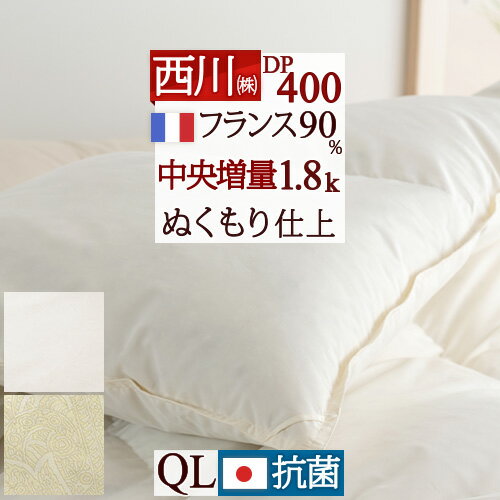 西川㈱ DP 400

フランス90%

中央増量1.8k

ぬくもり仕上

QL 抗菌